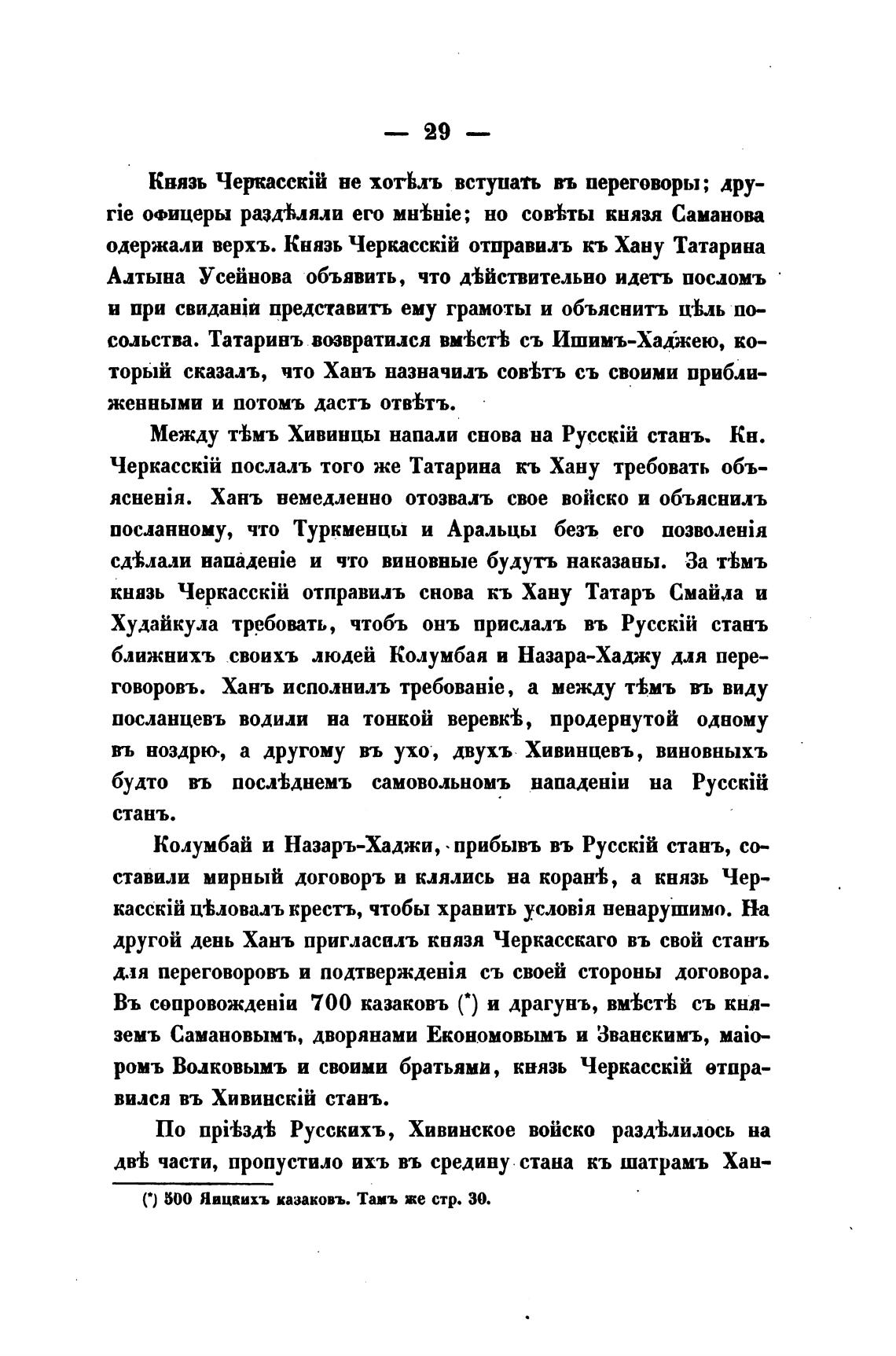 — 29 —

Князь Черкасскій не хотѣлъ вступать въ переговоры; другіе офицеры раздѣляли его мнѣніе; но совѣты князя Саманова одержали верхъ. Князь Черкасскій отправилъ къ Хану Татарина Алтына Усейнова объявить, что дѣйствительно идетъ посломъ и при свиданіи представитъ ему грамоты и объяснитъ цѣль посольства. Татаринъ возвратился вмѣстѣ съ Ишимъ-Хаджею, который сказалъ, что Ханъ назначилъ совѣтъ съ своими приближенными и потомъ дастъ отвѣтъ.

Между тѣмъ Хивинцы напали снова на Русскій станъ. Кн. Черкасскій послалъ того же Татарина къ Хану требовать объясненія. Ханъ немедленно отозвалъ свое войско и объяснилъ посланному, что Туркменцы и Аральцы безъ его позволенія сдѣлали нападеніе и что виновные будутъ наказаны. За тѣмъ князь Черкасскій отправилъ снова къ Хану Татаръ Смайла и Худайкула требовать, чтобъ онъ прислалъ въ Русскій станъ ближнихъ своихъ людей Колумбая и Назара-Хаджу для переговоровъ. Ханъ исполнилъ требованіе, а между тѣмъ въ виду посланцевъ водили на тонкой веревкѣ, продернутой одному въ ноздрю, а другому въ ухо, двухъ Хивинцевъ, виновныхъ будто въ послѣднемъ самовольномъ нападеніи на Русскій станъ.

Колумбай и Назаръ-Хаджи, прибывъ въ Русскій станъ, составили мирный договоръ и клялись на коранѣ, а князь Черкасскій цѣловалъ крестъ, чтобы хранить условія ненарушимо. На другой день Ханъ пригласилъ князя Черкасскаго въ свой станъ для переговоровъ и подтвержденія съ своей стороны договора. Въ сопровожденіи 700 казаковъ (*) и драгунъ, вмѣстѣ съ княземъ Самановымъ, дворянами Економовымъ и Званскимъ, маіоромъ Волковымъ и своими братьями, князь Черкасскій отправился въ Хивинскій станъ.

По пріѣздѣ Русскихъ, Хивинское войско раздѣлилось на двѣ части, пропустило ихъ въ средину стана къ шатрамъ Хан-

(*) 500 Яицкихъ казаковъ. Тамъ же стр. 30.